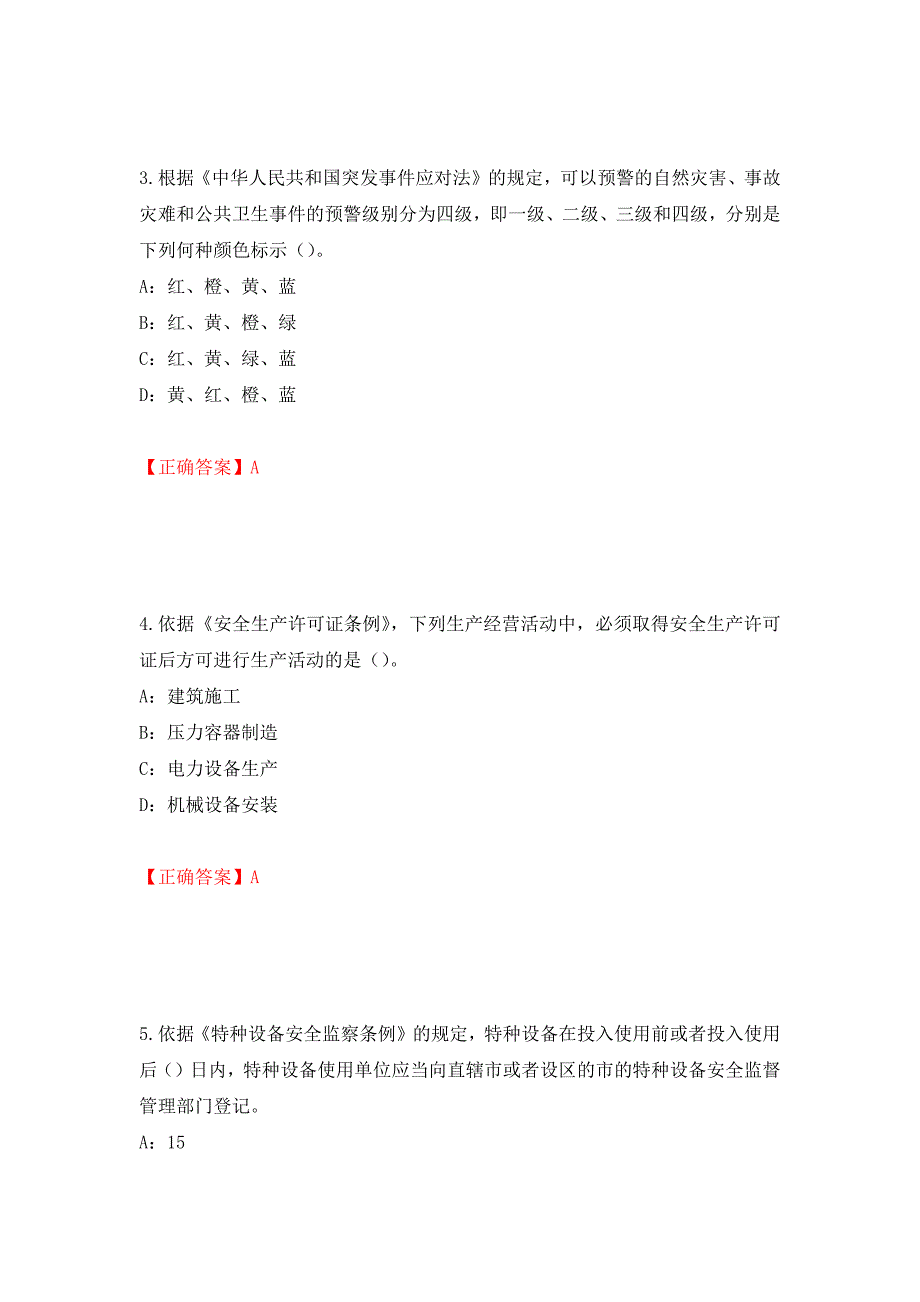 3.根据《中华人民共和国突发事件应对法》的规定，可以预警的自然灾害、事故灾难和公共卫生事件的预警级别分为四级，即一级、二级、三级和四级，分别是下列何种颜色标示（）。

A：红、橙、黄、蓝

B：红、黄、橙、绿

C：红、黄、绿、蓝

D：黄、红、橙、蓝

【正确答案】A

4.依据《安全生产许可证条例》，下列生产经营活动中，必须取得安全生产许可证后方可进行生产活动的是（）。

A：建筑施工

B：压力容器制造

C：电力设备生产

D：机械设备安装

【正确答案】A

5.依据《特种设备安全监察条例》的规定，特种设备在投入使用前或者投入使用后（）日内，特种设备使用单位应当向直辖市或者设区的市的特种设备安全监督管理部门登记。

A：15